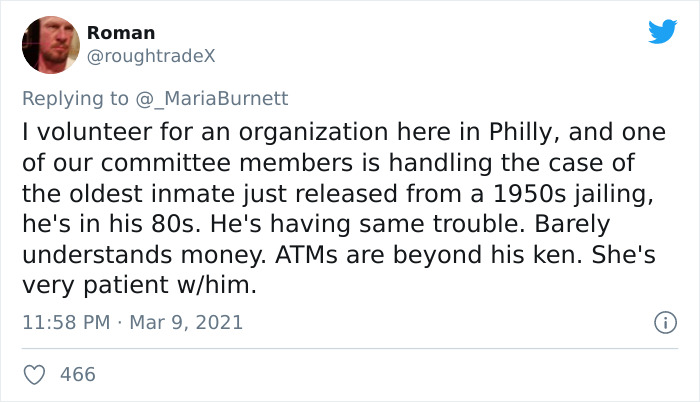 Roman
@roughtradeX

Replying to @_MariaBurnett
I volunteer for an organization here in Philly, and one of our committee members is handling the case of the oldest inmate just released from a 1950s jailing, he's in his 80s. He's having same trouble. Barely understands money. ATMs are beyond his ken. She's very patient w/him.

11:58 PM · Mar 9, 2021

466